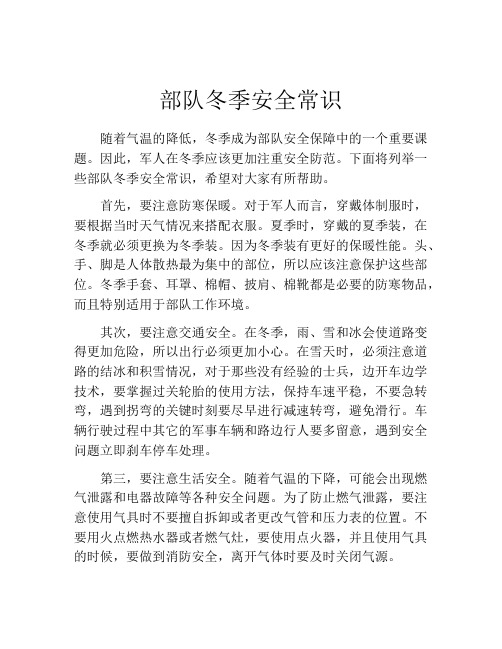 部队冬季安全常识

随着气温的降低，冬季成为部队安全保障中的一个重要课题。因此，军人在冬季应该更加注重安全防范。下面将列举一些部队冬季安全常识，希望对大家有所帮助。

首先，要注意防寒保暖。对于军人而言，穿戴体制服时，要根据当时天气情况来搭配衣服。夏季时，穿戴的夏季装，在冬季就必须更换为冬季装。因为冬季装有更好的保暖性能。头、手、脚是人体散热最为集中的部位，所以应该注意保护这些部位。冬季手套、耳罩、棉帽、披肩、棉靴都是必要的防寒物品，而且特别适用于部队工作环境。

其次，要注意交通安全。在冬季，雨、雪和冰会使道路变得更加危险，所以出行必须更加小心。在雪天时，必须注意道路的结冰和积雪情况，对于那些没有经验的士兵，边开车边学技术，要掌握过关轮胎的使用方法，保持车速平稳，不要急转弯，遇到拐弯的关键时刻要尽早进行减速转弯，避免滑行。车辆行驶过程中其它的军事车辆和路边行人要多留意，遇到安全问题立即刹车停车处理。

第三，要注意生活安全。随着气温的下降，可能会出现燃气泄露和电器故障等各种安全问题。为了防止燃气泄露，要注意使用气具时不要擅自拆卸或者更改气管和压力表的位置。不要用火点燃热水器或者燃气灶，要使用点火器，并且使用气具的时候，要做到消防安全，离开气体时要及时关闭气源。